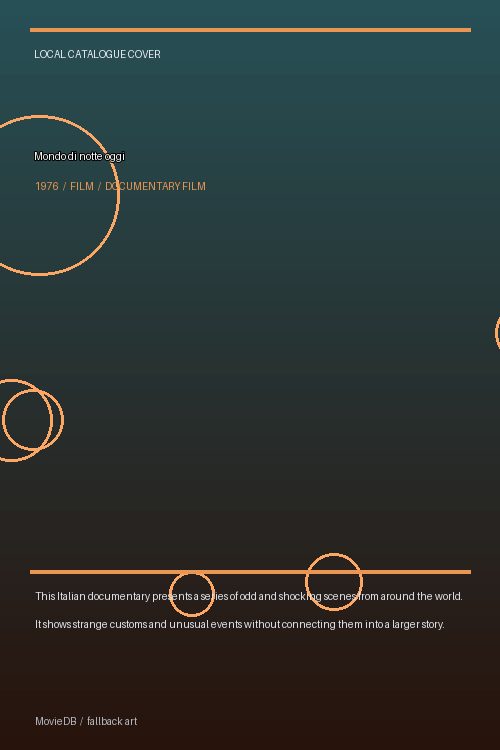 LOCAL CATALOGUE COVER

Mondo di notte oggi

1976 / FILM / DOCUMENTARY FILM

This Italian documentary presents a series of odd and shocking scenes from around the world.

It shows strange customs and unusual events without connecting them into a larger story.

MovieDB / fallback art